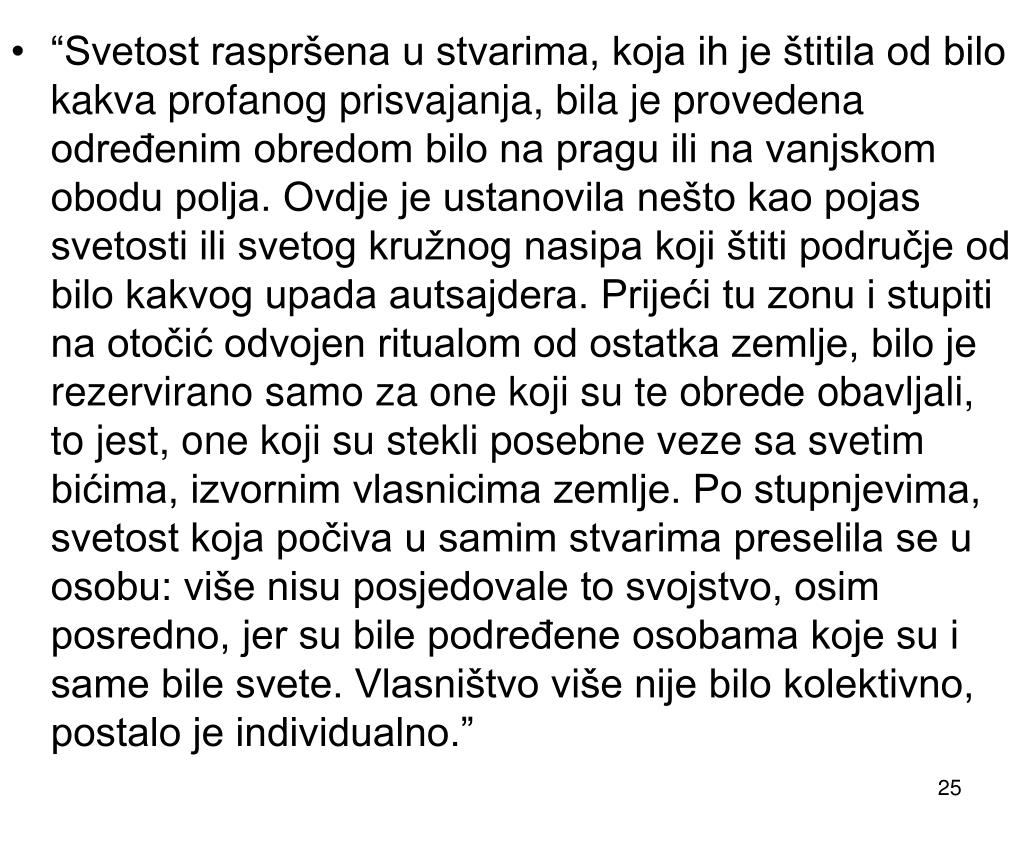 • “Svetost raspršena u stvarima, koja ih je štitila od bilo kakva profanog prisvajanja, bila je provedena određenim obredom bilo na pragu ili na vanjskom obodu polja. Ovdje je ustanovila nešto kao pojas svetosti ili svetog kružnog nasipa koji štiti područje od bilo kakvog upada autsajdera. Prijeći tu zonu i stupiti na otočić odvojen ritualom od ostatka zemlje, bilo je rezervirano samo za one koji su te obrede obavljali, to jest, one koji su stekli posebne veze sa svetim bićima, izvornim vlasnicima zemlje. Po stupnjevima, svetost koja počiva u samim stvarima preselila se u osobu: više nisu posjedovale to svojstvo, osim posredno, jer su bile podređene osobama koje su i same bile svete. Vlasništvo više nije bilo kolektivno, postalo je individualno.”

25